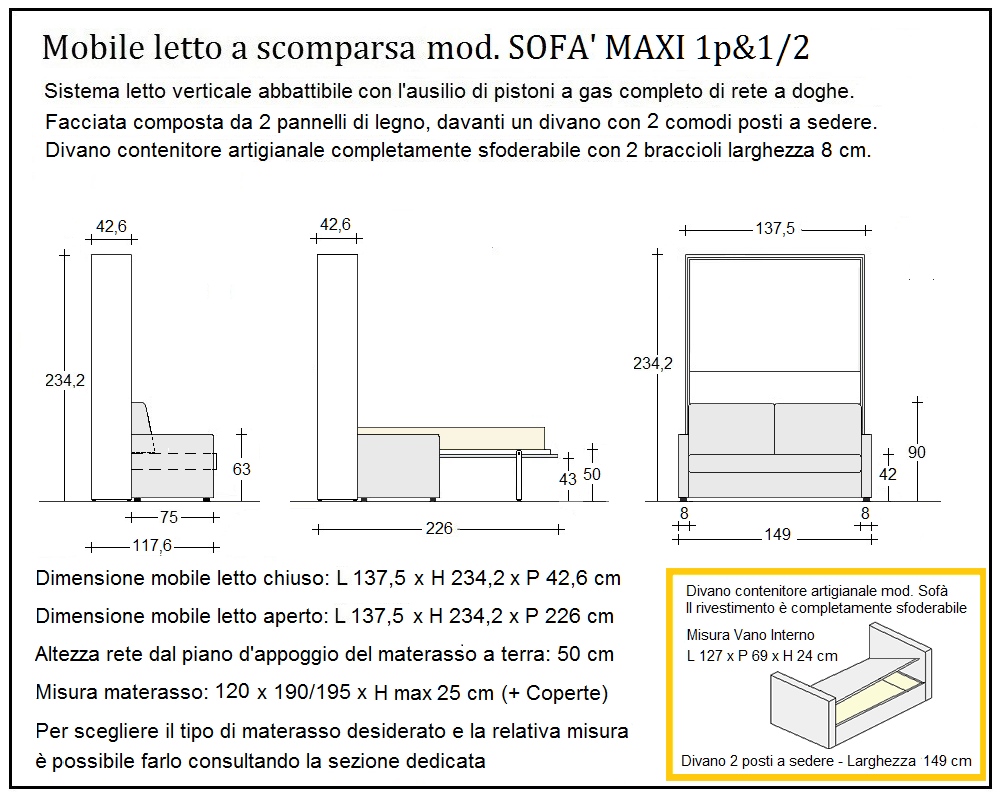 Mobile letto a scomparsa mod. SOFA' MAXI 1p&1/2

Sistema letto verticale abbattibile con l'ausilio di pistoni a gas completo di rete a doghe.
Facciata composta da 2 pannelli di legno, davanti un divano con 2 comodi posti a sedere.
Divano contenitore artigianale completamente sfoderabile con 2 braccioli larghezza 8 cm.

42,6
234,2
63
75
117,6

42,6
43
50
226

137,5
234,2
90
42
8
8
149

Dimensione mobile letto chiuso: L 137,5 x H 234,2 x P 42,6 cm
Dimensione mobile letto aperto: L 137,5 x H 234,2 x P 226 cm
Altezza rete dal piano d'appoggio del materasso a terra: 50 cm
Misura materasso: 120 x 190/195 x H max 25 cm (+ Coperte)
Per scegliere il tipo di materasso desiderato e la relativa misura è possibile farlo consultando la sezione dedicata

Divano contenitore artigianale mod. Sofà
Il rivestimento è completamente sfoderabile
Misura Vano Interno
L 127 x P 69 x H 24 cm
Divano 2 posti a sedere - Larghezza 149 cm